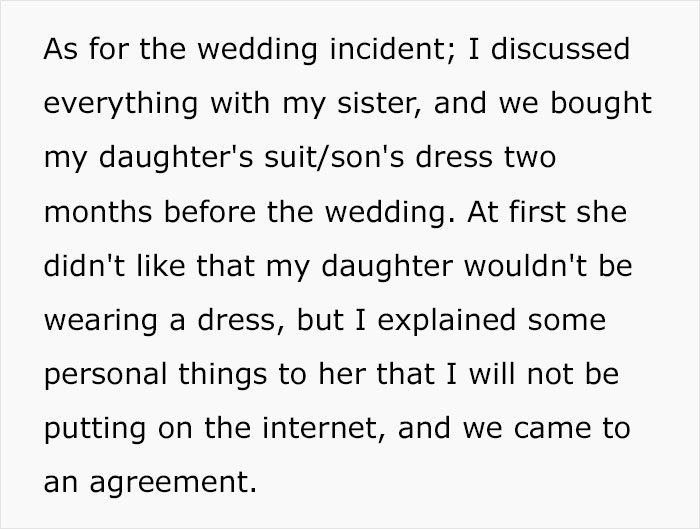 As for the wedding incident; I discussed everything with my sister, and we bought my daughter's suit/son's dress two months before the wedding. At first she didn't like that my daughter wouldn't be wearing a dress, but I explained some personal things to her that I will not be putting on the internet, and we came to an agreement.